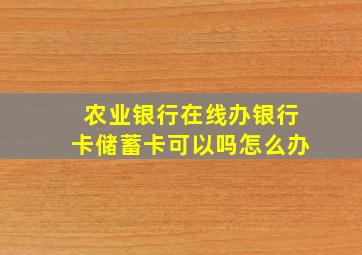 农业银行在线办银行卡储蓄卡可以吗怎么办